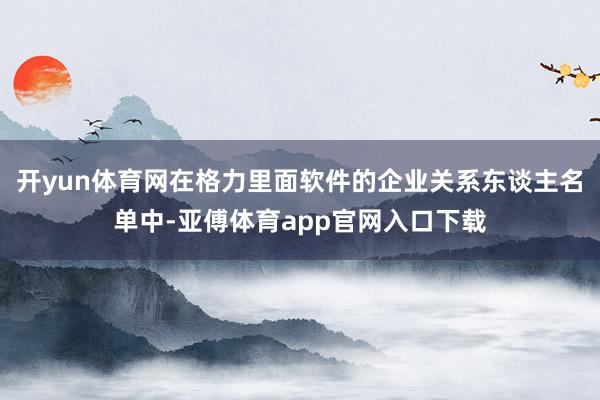 开yun体育网在格力里面软件的企业关系东谈主名单中-亚傅体育app官网入口下载